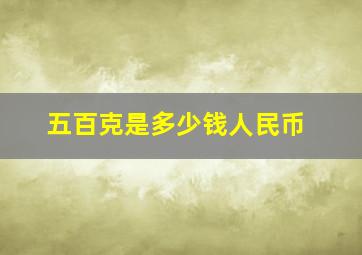 五百克是多少钱人民币